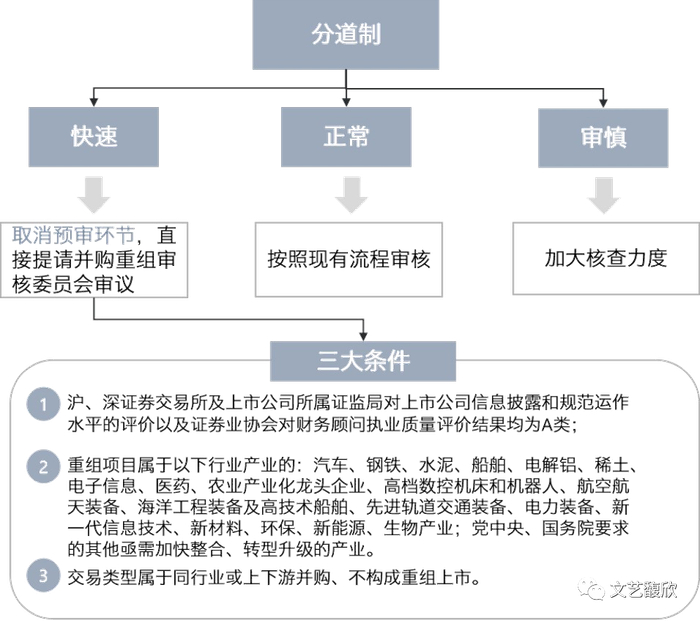 分道制

快速

正常

审慎

取消预审环节，直接提请并购重组审核委员会审议

按照现有流程审核

加大核查力度

三大条件

1 沪、深证券交易所及上市公司所属证监局对上市公司信息披露和规范运作水平的评价以及证券业协会对财务顾问执业质量评价结果均为A类；

2 重组项目属于以下行业产业的：汽车、钢铁、水泥、船舶、电解铝、稀土、电子信息、医药、农业产业化龙头企业、高档数控机床和机器人、航空航天装备、海洋工程装备及高技术船舶、先进轨道交通装备、电力装备、新一代信息技术、新材料、环保、新能源、生物产业；党中央、国务院要求的其他亟需加快整合、转型升级的产业。

3 交易类型属于同行业或上下游并购、不构成重组上市。

文艺馥欣